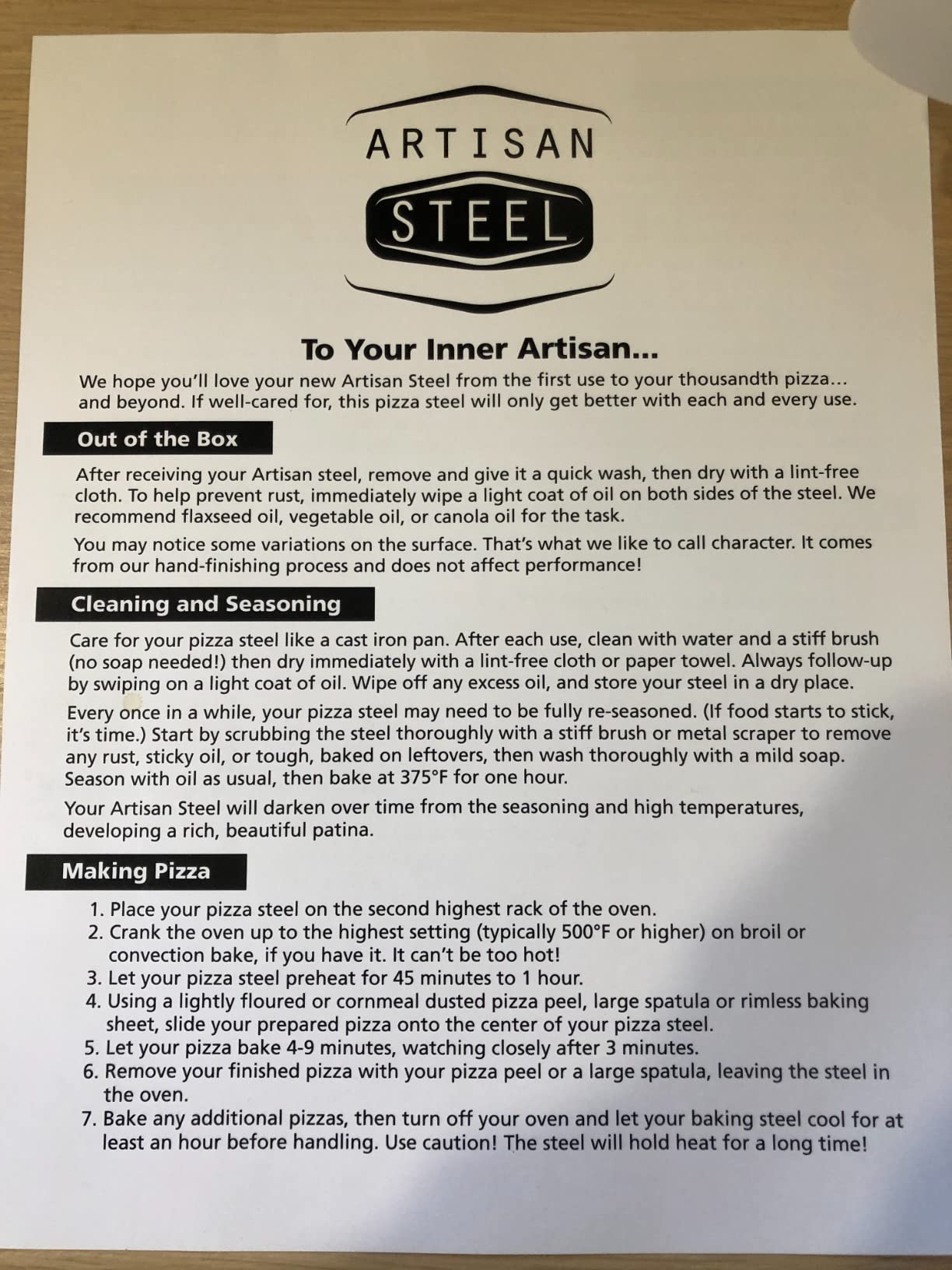 ARTISAN

STEEL

To Your Inner Artisan...

We hope you'll love your new Artisan Steel from the first use to your thousandth pizza... and beyond. If well-cared for, this pizza steel will only get better with each and every use.

Out of the Box

After receiving your Artisan steel, remove and give it a quick wash, then dry with a lint-free cloth. To help prevent rust, immediately wipe a light coat of oil on both sides of the steel. We recommend flaxseed oil, vegetable oil, or canola oil for the task.

You may notice some variations on the surface. That's what we like to call character. It comes from our hand-finishing process and does not affect performance!

Cleaning and Seasoning

Care for your pizza steel like a cast iron pan. After each use, clean with water and a stiff brush (no soap needed!) then dry immediately with a lint-free cloth or paper towel. Always follow-up by swiping on a light coat of oil. Wipe off any excess oil, and store your steel in a dry place.

Every once in a while, your pizza steel may need to be fully re-seasoned. (If food starts to stick, it's time.) Start by scrubbing the steel thoroughly with a stiff brush or metal scraper to remove any rust, sticky oil, or tough, baked on leftovers, then wash thoroughly with a mild soap. Season with oil as usual, then bake at 375°F for one hour.

Your Artisan Steel will darken over time from the seasoning and high temperatures, developing a rich, beautiful patina.

Making Pizza

1. Place your pizza steel on the second highest rack of the oven.
2. Crank the oven up to the highest setting (typically 500°F or higher) on broil or convection bake, if you have it. It can't be too hot!
3. Let your pizza steel preheat for 45 minutes to 1 hour.
4. Using a lightly floured or cornmeal dusted pizza peel, large spatula or rimless baking sheet, slide your prepared pizza onto the center of your pizza steel.
5. Let your pizza bake 4-9 minutes, watching closely after 3 minutes.
6. Remove your finished pizza with your pizza peel or a large spatula, leaving the steel in the oven.
7. Bake any additional pizzas, then turn off your oven and let your baking steel cool for at least an hour before handling. Use caution! The steel will hold heat for a long time!